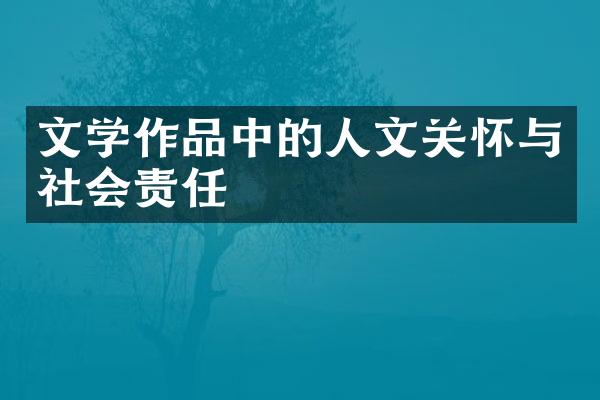 文学作品中的人文关怀与社会责任